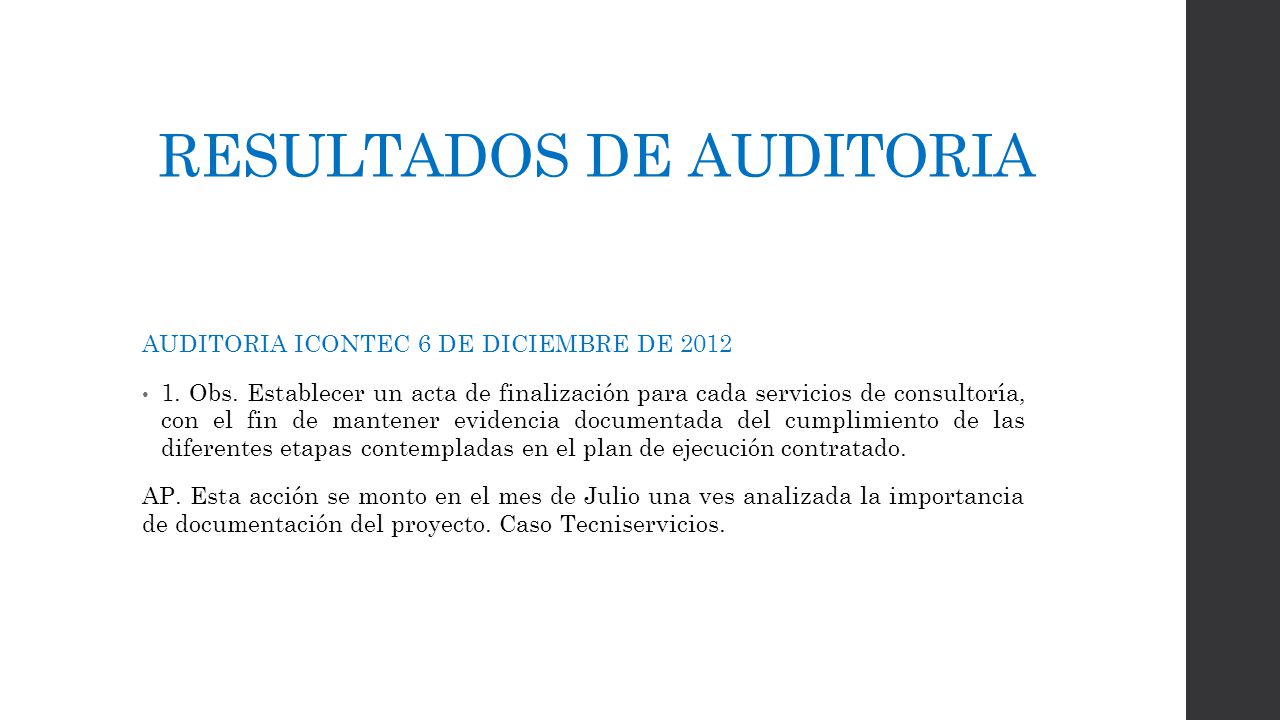 RESULTADOS DE AUDITORIA

AUDITORIA ICONTEC 6 DE DICIEMBRE DE 2012

• 1. Obs. Establecer un acta de finalización para cada servicios de consultoría, con el fin de mantener evidencia documentada del cumplimiento de las diferentes etapas contempladas en el plan de ejecución contratado.

AP. Esta acción se monto en el mes de Julio una ves analizada la importancia de documentación del proyecto. Caso Tecniservicios.